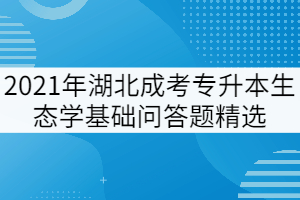 2021年湖北成考专升本生态学基础问答题精选